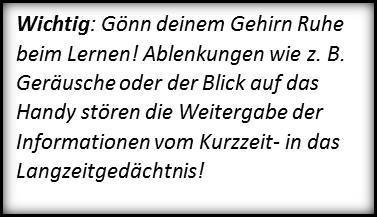 Wichtig: Gönn deinem Gehirn Ruhe beim Lernen! Ablenkungen wie z. B. Geräusche oder der Blick auf das Handy stören die Weitergabe der Informationen vom Kurzzeit- in das Langzeitgedächtnis!